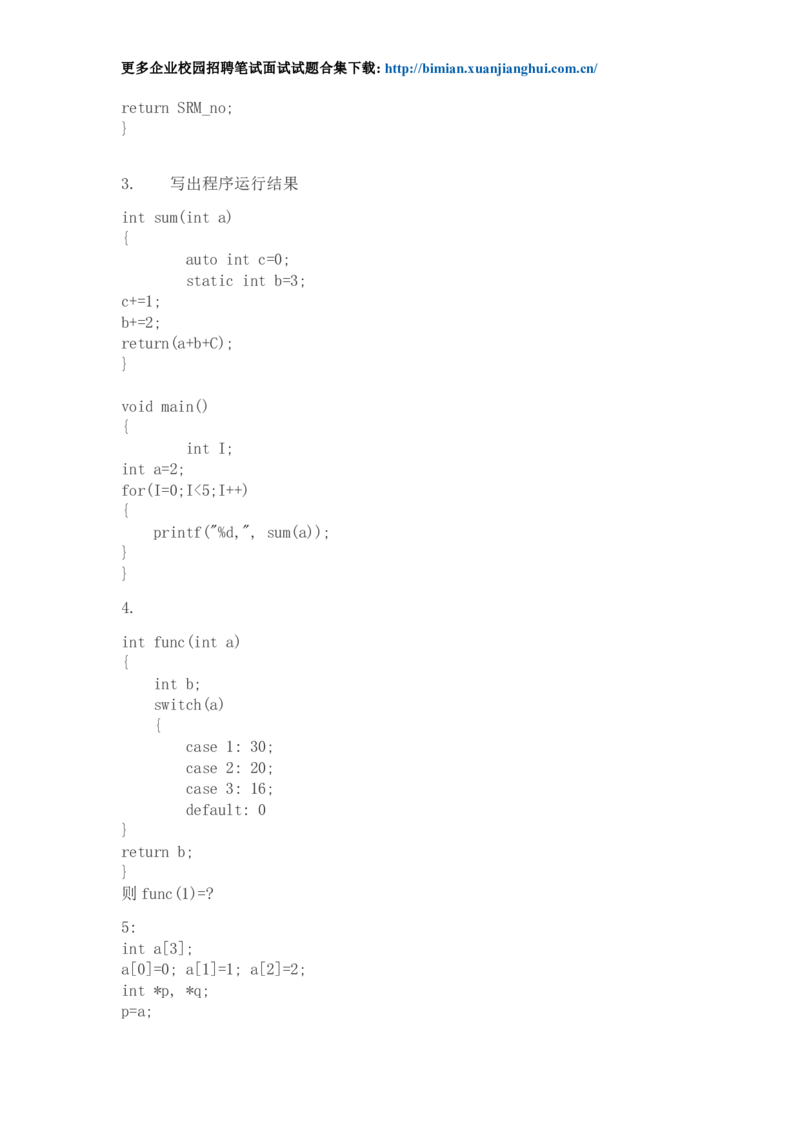 更多企业校园招聘笔试面试试题合集下载: http://bimian.xuanjianghui.com.cn/

return SRM_no;
}

3. 写出程序运行结果

int sum(int a)
{
auto int c=0;
static int b=3;
c+=1;
b+=2;
return(a+b+C);
}

void main()
{
int I;
int a=2;
for(I=0;I<5;I++)
{
printf("%d,", sum(a));
}
}

4.

int func(int a)
{
int b;
switch(a)
{
case 1: 30;
case 2: 20;
case 3: 16;
default: 0
}
return b;
}
则func(1)=?

5:
int a[3];
a[0]=0; a[1]=1; a[2]=2;
int *p, *q;
p=a;